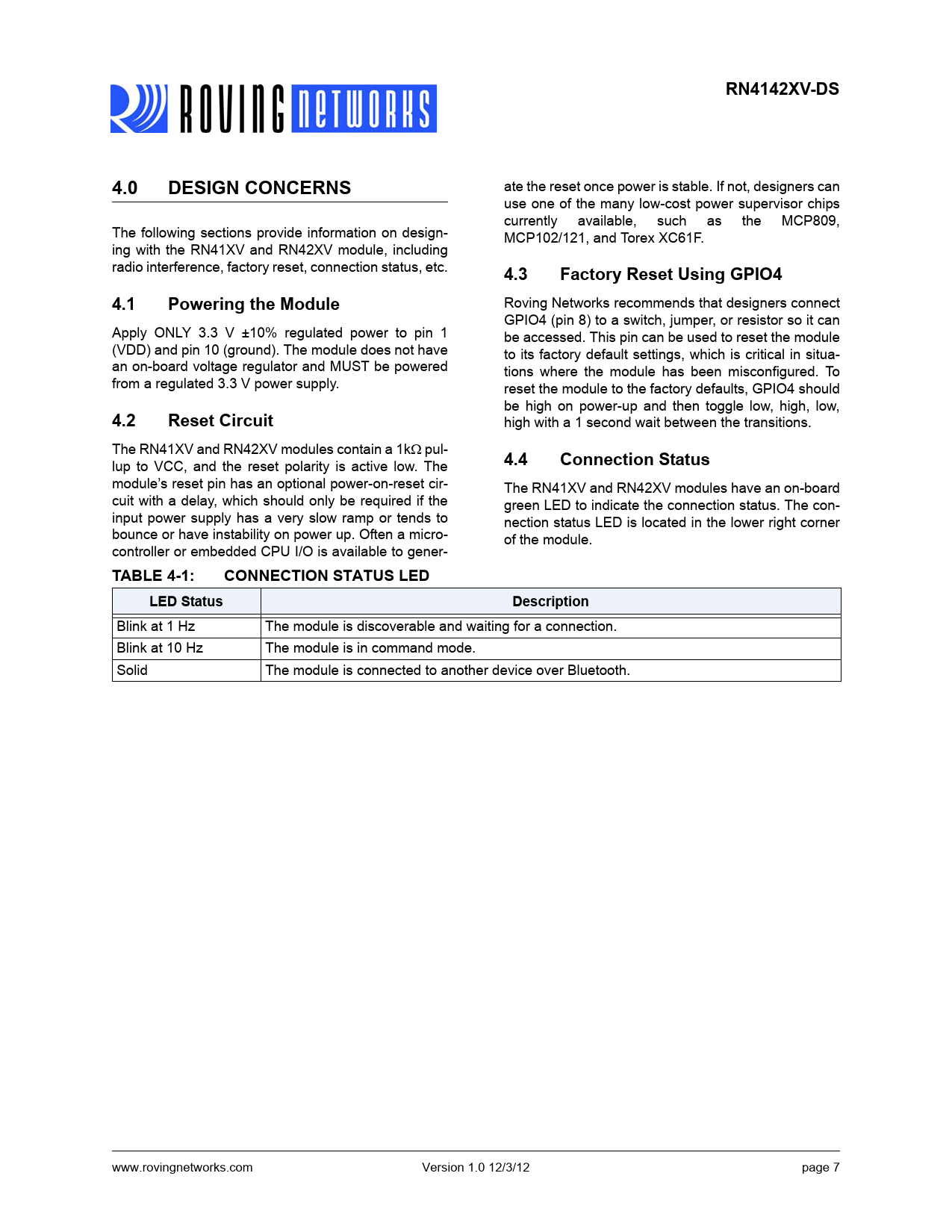 ROVING NETWORKS

RN4142XV-DS

4.0 DESIGN CONCERNS

The following sections provide information on designing with the RN41XV and RN42XV module, including radio interference, factory reset, connection status, etc.

4.1 Powering the Module

Apply ONLY 3.3 V ±10% regulated power to pin 1 (VDD) and pin 10 (ground). The module does not have an on-board voltage regulator and MUST be powered from a regulated 3.3 V power supply.

4.2 Reset Circuit

The RN41XV and RN42XV modules contain a 1k$\Omega$ pullup to VCC, and the reset polarity is active low. The module's reset pin has an optional power-on-reset circuit with a delay, which should only be required if the input power supply has a very slow ramp or tends to bounce or have instability on power up. Often a microcontroller or embedded CPU I/O is available to generate the reset once power is stable. If not, designers can use one of the many low-cost power supervisor chips currently available, such as the MCP809, MCP102/121, and Torex XC61F.

4.3 Factory Reset Using GPIO4

Roving Networks recommends that designers connect GPIO4 (pin 8) to a switch, jumper, or resistor so it can be accessed. This pin can be used to reset the module to its factory default settings, which is critical in situations where the module has been misconfigured. To reset the module to the factory defaults, GPIO4 should be high on power-up and then toggle low, high, low, high with a 1 second wait between the transitions.

4.4 Connection Status

The RN41XV and RN42XV modules have an on-board green LED to indicate the connection status. The connection status LED is located in the lower right corner of the module.

TABLE 4-1: CONNECTION STATUS LED

| LED Status | Description |
|---|---|
| Blink at 1 Hz | The module is discoverable and waiting for a connection. |
| Blink at 10 Hz | The module is in command mode. |
| Solid | The module is connected to another device over Bluetooth. |

www.rovingnetworks.com Version 1.0 12/3/12 page 7